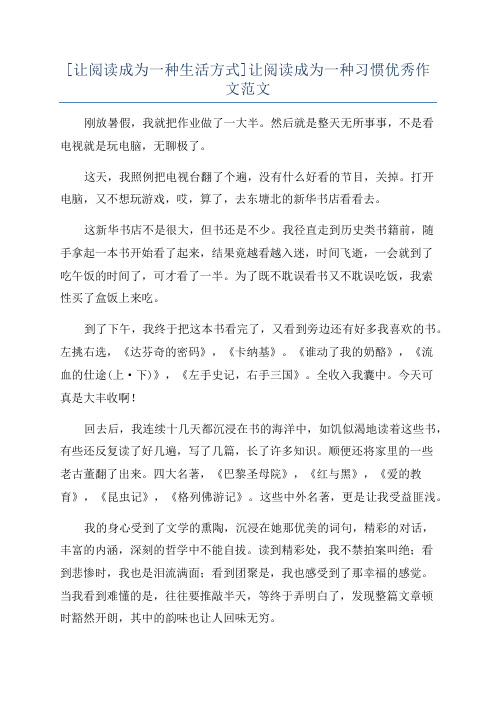 [让阅读成为一种生活方式]让阅读成为一种习惯优秀作文范文

刚放暑假，我就把作业做了一大半。然后就是整天无所事事，不是看电视就是玩电脑，无聊极了。

这天，我照例把电视台翻了个遍，没有什么好看的节目，关掉。打开电脑，又不想玩游戏，哎，算了，去东塘北的新华书店看看去。

这新华书店不是很大，但书还是不少。我径直走到历史类书籍前，随手拿起一本书开始看了起来，结果竟越看越入迷，时间飞逝，一会就到了吃午饭的时间了，可才看了一半。为了既不耽误看书又不耽误吃饭，我索性买了盒饭上来吃。

到了下午，我终于把这本书看完了，又看到旁边还有好多我喜欢的书。左挑右选，《达芬奇的密码》，《卡纳基》。《谁动了我的奶酪》，《流血的仕途(上·下)》，《左手史记，右手三国》。全收入我囊中。今天可真是大丰收啊！

回去后，我连续十几天都沉浸在书的海洋中，如饥似渴地读着这些书，有些还反复读了好几遍，写了几篇，长了许多知识。顺便还将家里的一些老古董翻了出来。四大名著，《巴黎圣母院》，《红与黑》，《爱的教育》，《昆虫记》，《格列佛游记》。这些中外名著，更是让我受益匪浅。

我的身心受到了文学的熏陶，沉浸在她那优美的词句，精彩的对话，丰富的内涵，深刻的哲学中不能自拔。读到精彩处，我不禁拍案叫绝；看到悲惨时，我也是泪流满面；看到团聚是，我也感受到了那幸福的感觉。当我看到难懂的是，往往要推敲半天，等终于弄明白了，发现整篇文章顿时豁然开朗，其中的韵味也让人回味无穷。